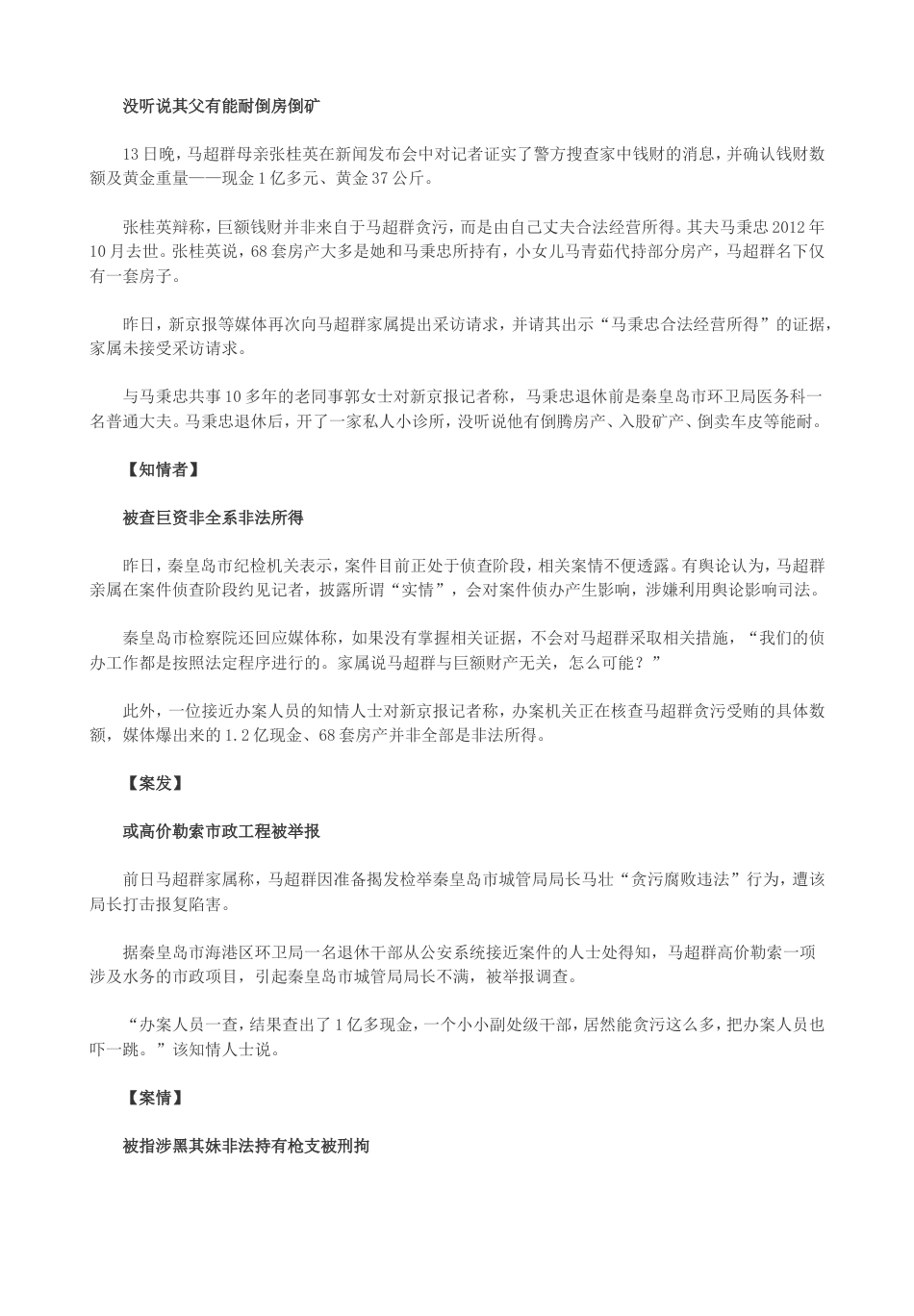 没听说其父有能耐倒房倒矿

13日晚，马超群母亲张桂英在新闻发布会中对记者证实了警方搜查家中钱财的消息，并确认钱财数额及黄金重量——现金1亿多元、黄金37公斤。

张桂英辩称，巨额钱财并非来自于马超群贪污，而是由自己丈夫合法经营所得。其夫马秉忠2012年10月去世。张桂英说，68套房产大多是她和马秉忠所持有，小女儿马青茹代持部分房产，马超群名下仅有一套房子。

昨日，新京报等媒体再次向马超群家属提出采访请求，并请其出示“马秉忠合法经营所得”的证据，家属未接受采访请求。

与马秉忠共事10多年的老同事郭女士对新京报记者称，马秉忠退休前是秦皇岛市环卫局医务科一名普通大夫。马秉忠退休后，开了一家私人小诊所，没听说他有倒腾房产、入股矿产、倒卖车皮等能耐。

【知情者】

被查巨资非全系非法所得

昨日，秦皇岛市纪检机关表示，案件目前正处于侦查阶段，相关案情不便透露。有舆论认为，马超群亲属在案件侦查阶段约见记者，披露所谓“实情”，会对案件侦办产生影响，涉嫌利用舆论影响司法。

秦皇岛市检察院还回应媒体称，如果没有掌握相关证据，不会对马超群采取相关措施，“我们的侦办工作都是按照法定程序进行的。家属说马超群与巨额财产无关，怎么可能？”

此外，一位接近办案人员的知情人士对新京报记者称，办案机关正在核查马超群贪污受贿的具体数额，媒体爆出来的1.2亿现金、68套房产并非全部是非法所得。

【案发】

或高价勒索市政工程被举报

前日马超群家属称，马超群因准备揭发检举秦皇岛市城管局局长马壮“贪污腐败违法”行为，遭该局长打击报复陷害。

据秦皇岛市海港区环卫局一名退休干部从公安系统接近案件的人士处得知，马超群高价勒索一项涉及水务的市政项目，引起秦皇岛市城管局局长不满，被举报调查。

“办案人员一查，结果查出了1亿多现金，一个小小副处级干部，居然能贪污这么多，把办案人员也吓一跳。”该知情人士说。

【案情】

被指涉黑其妹非法持有枪支被刑拘